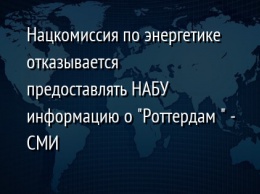 Нацкомиссия по энергетике отказывается предоставлять НАБУ информацию о "Роттердам " - СМИ